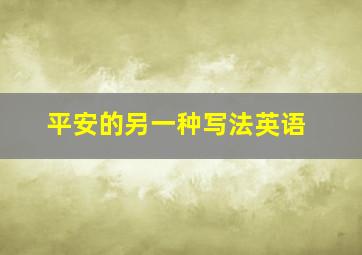 平安的另一种写法英语